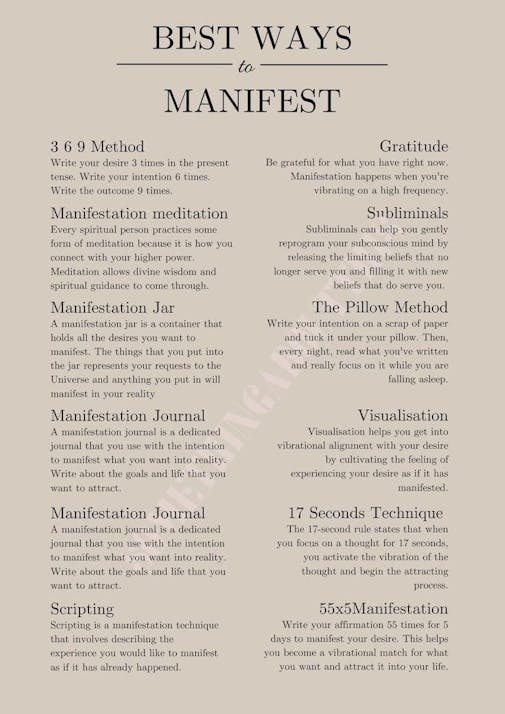 BEST WAYS
to
MANIFEST

3 6 9 Method
Write your desire 3 times in the present tense. Write your intention 6 times. Write the outcome 9 times.

Manifestation meditation
Every spiritual person practices some form of meditation because it is how you connect with your higher power. Meditation allows divine wisdom and spiritual guidance to come through.

Manifestation Jar
A manifestation jar is a container that holds all the desires you want to manifest. The things that you put into the jar represents your requests to the Universe and anything you put in will manifest in your reality

Manifestation Journal
A manifestation journal is a dedicated journal that you use with the intention to manifest what you want into reality. Write about the goals and life that you want to attract.

Manifestation Journal
A manifestation journal is a dedicated journal that you use with the intention to manifest what you want into reality. Write about the goals and life that you want to attract.

Scripting
Scripting is a manifestation technique that involves describing the experience you would like to manifest as if it has already happened.

Gratitude
Be grateful for what you have right now. Manifestation happens when you're vibrating on a high frequency.

Subliminals
Subliminals can help you gently reprogram your subconscious mind by releasing the limiting beliefs that no longer serve you and filling it with new beliefs that do serve you.

The Pillow Method
Write your intention on a scrap of paper and tuck it under your pillow. Then, every night, read what you've written and really focus on it while you are falling asleep.

Visualisation
Visualisation helps you get into vibrational alignment with your desire by cultivating the feeling of experiencing your desire as if it has manifested.

17 Seconds Technique
The 17-second rule states that when you focus on a thought for 17 seconds, you activate the vibration of the thought and begin the attracting process.

55x5Manifestation
Write your affirmation 55 times for 5 days to manifest your desire. This helps you become a vibrational match for what you want and attract it into your life.